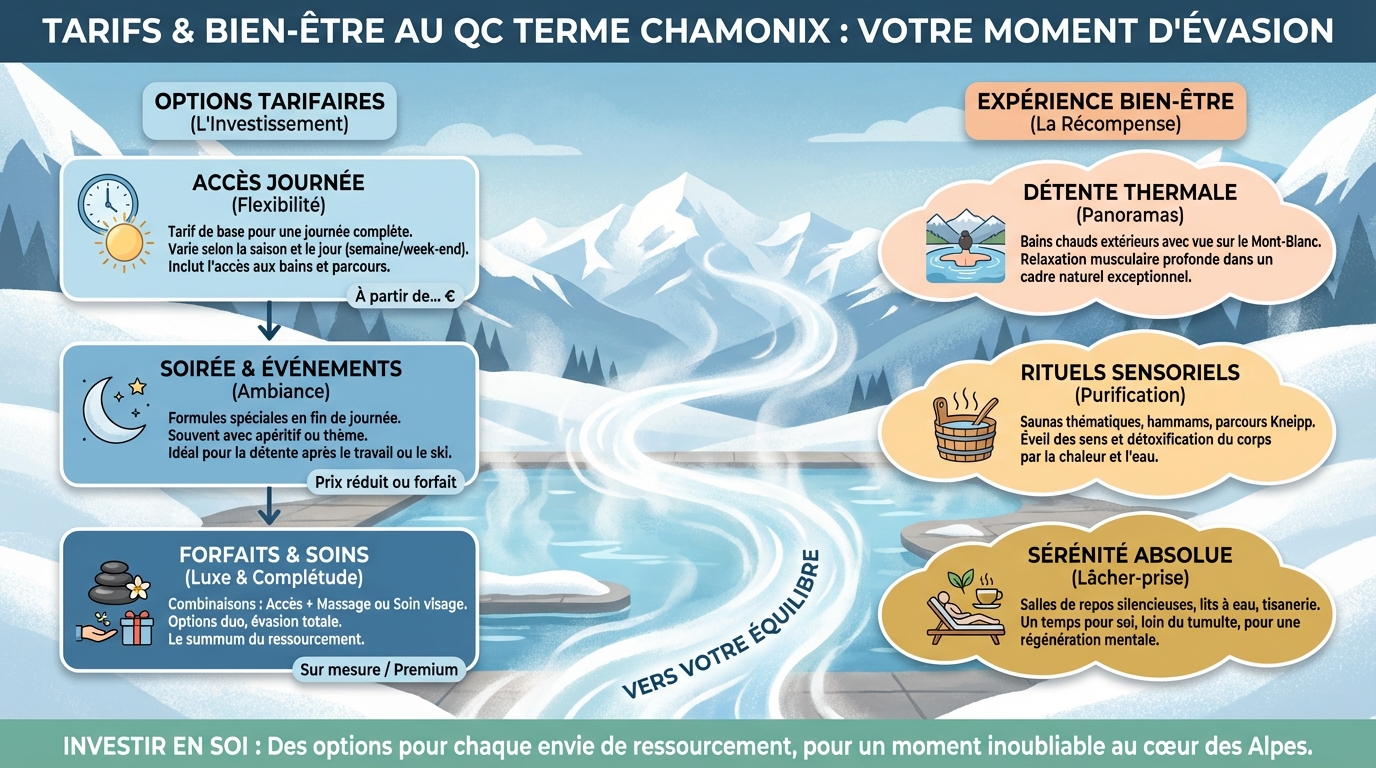 TARIFS & BIEN-ÊTRE AU QC TERME CHAMONIX : VOTRE MOMENT D'ÉVASION

OPTIONS TARIFAIRES
(L'Investissement)

ACCÈS JOURNÉE
(Flexibilité)
Tarif de base pour une journée complète.
Varie selon la saison et le jour (semaine/week-end).
Inclut l'accès aux bains et parcours.
À partir de... €

SOIRÉE & ÉVÉNEMENTS
(Ambiance)
Formules spéciales en fin de journée.
Souvent avec apéritif ou thème.
Idéal pour la détente après le travail ou le ski.
Prix réduit ou forfait

FORFAITS & SOINS
(Luxe & Complétude)
Combinaisons : Accès + Massage ou Soin visage.
Options duo, évasion totale.
Le summum du ressourcement.
Sur mesure / Premium

VERS VOTRE ÉQUILIBRE

EXPÉRIENCE BIEN-ÊTRE
(La Récompense)

DÉTENTE THERMALE
(Panoramas)
Bains chauds extérieurs avec vue sur le Mont-Blanc.
Relaxation musculaire profonde dans un cadre naturel exceptionnel.

RITUELS SENSORIELS
(Purification)
Saunas thématiques, hammams, parcours Kneipp.
Éveil des sens et détoxification du corps par la chaleur et l'eau.

SÉRÉNITÉ ABSOLUE
(Lâcher-prise)
Salles de repos silencieuses, lits à eau, tisanerie.
Un temps pour soi, loin du tumulte, pour une régénération mentale.

INVESTIR EN SOI : Des options pour chaque envie de ressourcement, pour un moment inoubliable au cœur des Alpes.